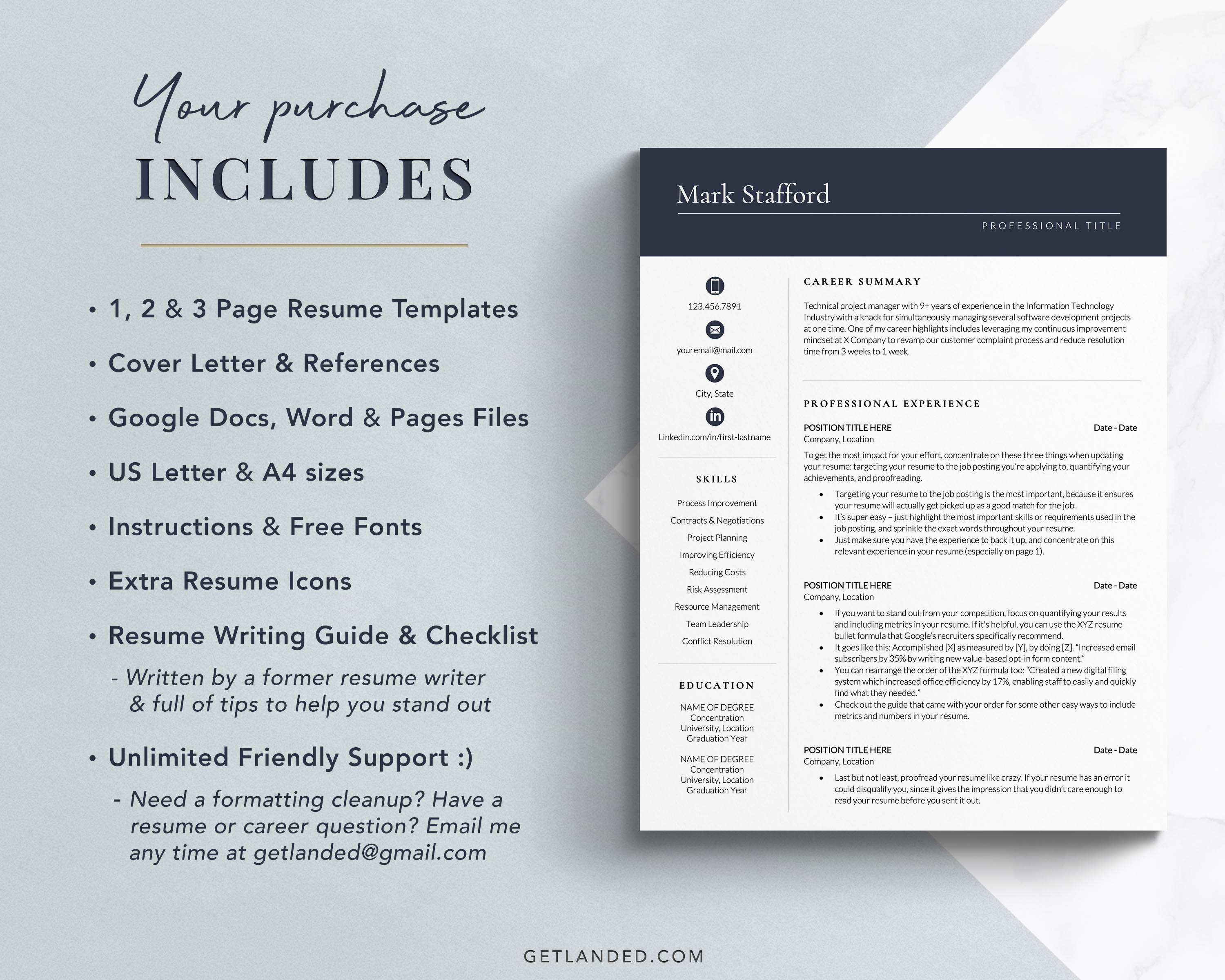 Your purchase
INCLUDES

• 1, 2 & 3 Page Resume Templates

• Cover Letter & References

• Google Docs, Word & Pages Files

• US Letter & A4 sizes

• Instructions & Free Fonts

• Extra Resume Icons

• Resume Writing Guide & Checklist

- Written by a former resume writer & full of tips to help you stand out

• Unlimited Friendly Support :)

- Need a formatting cleanup? Have a resume or career question? Email me any time at getlanded@gmail.com

Mark Stafford

PROFESSIONAL TITLE

123.456.7891

youremail@mail.com

City, State

Linkedin.com/in/first-lastname

SKILLS

Process Improvement
Contracts & Negotiations
Project Planning
Improving Efficiency
Reducing Costs
Risk Assessment
Resource Management
Team Leadership
Conflict Resolution

EDUCATION

NAME OF DEGREE
Concentration
University, Location
Graduation Year

NAME OF DEGREE
Concentration
University, Location
Graduation Year

CAREER SUMMARY

Technical project manager with 9+ years of experience in the Information Technology Industry with a knack for simultaneously managing several software development projects at one time. One of my career highlights includes leveraging my continuous improvement mindset at X Company to revamp our customer complaint process and reduce resolution time from 3 weeks to 1 week.

PROFESSIONAL EXPERIENCE

POSITION TITLE HERE
Date - Date
Company, Location

To get the most impact for your effort, concentrate on these three things when updating your resume: targeting your resume to the job posting you're applying to, quantifying your achievements, and proofreading.

• Targeting your resume to the job posting is the most important, because it ensures your resume will actually get picked up as a good match for the job.
• It's super easy – just highlight the most important skills or requirements used in the job posting, and sprinkle the exact words throughout your resume.
• Just make sure you have the experience to back it up, and concentrate on this relevant experience in your resume (especially on page 1).

POSITION TITLE HERE
Date - Date
Company, Location

• If you want to stand out from your competition, focus on quantifying your results and including metrics in your resume. If it's helpful, you can use the XYZ resume bullet formula that Google's recruiters specifically recommend.
• It goes like this: Accomplished [X] as measured by [Y], by doing [Z]. "Increased email subscribers by 35% by writing new value-based opt-in form content."
• You can rearrange the order of the XYZ formula too: "Created a new digital filing system which increased office efficiency by 17%, enabling staff to easily and quickly find what they needed."
• Check out the guide that came with your order for some other easy ways to include metrics and numbers in your resume.

POSITION TITLE HERE
Date - Date
Company, Location

• Last but not least, proofread your resume like crazy. If your resume has an error it could disqualify you, since it gives the impression that you didn't care enough to read your resume before you sent it out.

GETLANDED.COM